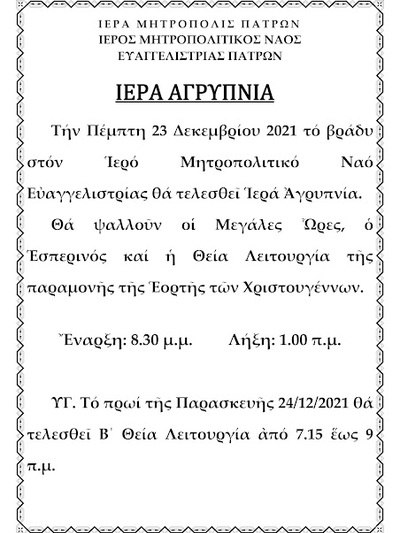 ΙΕΡΑ ΜΗΤΡΟΠΟΛΙΣ ΠΑΤΡΩΝ
ΙΕΡΟΣ ΜΗΤΡΟΠΟΛΙΤΙΚΟΣ ΝΑΟΣ
ΕΥΑΓΓΕΛΙΣΤΡΙΑΣ ΠΑΤΡΩΝ

ΙΕΡΑ ΑΓΡΥΠΝΙΑ

Τήν Πέμπτη 23 Δεκεμβρίου 2021 τό βράδυ στόν Ἱερό Μητροπολιτικό Ναό Εὐαγγελιστρίας θά τελεσθεῖ Ἱερά Ἀγρυπνία.

Θά ψαλλοῦν οἱ Μεγάλες Ὧρες, ὁ Ἑσπερινός καί ἡ Θεία Λειτουργία τῆς παραμονῆς τῆς Ἑορτῆς τῶν Χριστουγέννων.

Ἔναρξη: 8.30 μ.μ. Λήξη: 1.00 π.μ.

ΥΓ. Τό πρωί τῆς Παρασκευῆς 24/12/2021 θά τελεσθεῖ Β΄ Θεία Λειτουργία ἀπό 7.15 ἕως 9 π.μ.